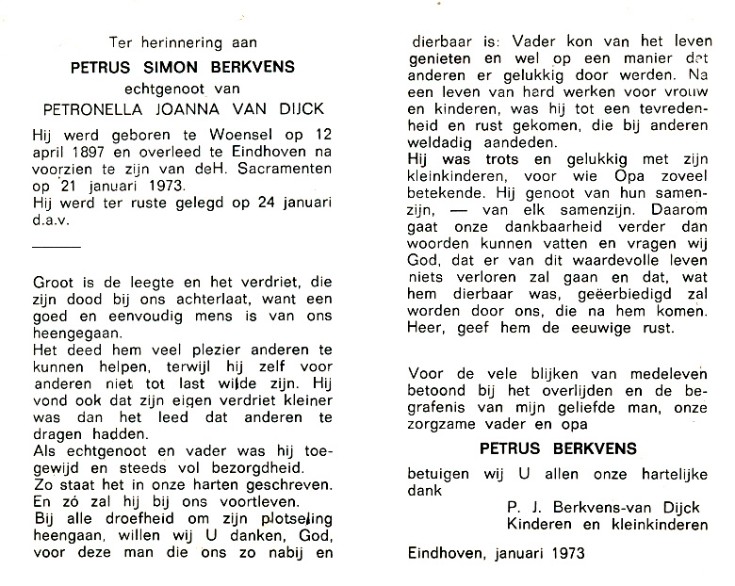 Ter herinnering aan

PETRUS SIMON BERKVENS

echtgenoot van

PETRONELLA JOANNA VAN DIJCK

Hij werd geboren te Woensel op 12 april 1897 en overleed te Eindhoven na voorzien te zijn van deH. Sacramenten op 21 januari 1973.
Hij werd ter ruste gelegd op 24 januari d.a.v.

Groot is de leegte en het verdriet, die zijn dood bij ons achterlaat, want een goed en eenvoudig mens is van ons heengegaan.
Het deed hem veel plezier anderen te kunnen helpen, terwijl hij zelf voor anderen niet tot last wilde zijn. Hij vond ook dat zijn eigen verdriet kleiner was dan het leed dat anderen te dragen hadden.
Als echtgenoot en vader was hij toegewijd en steeds vol bezorgdheid.
Zo staat het in onze harten geschreven.
En zó zal hij bij ons voortleven.
Bij alle droefheid om zijn plotseling heengaan, willen wij U danken, God, voor deze man die ons zo nabij en dierbaar is: Vader kon van het leven genieten en wel op een manier dat anderen er gelukkig door werden. Na een leven van hard werken voor vrouw en kinderen, was hij tot een tevredenheid en rust gekomen, die bij anderen weldadig aandeden.
Hij was trots en gelukkig met zijn kleinkinderen, voor wie Opa zoveel betekende. Hij genoot van hun samenzijn, — van elk samenzijn. Daarom gaat onze dankbaarheid verder dan woorden kunnen vatten en vragen wij God, dat er van dit waardevolle leven niets verloren zal gaan en dat, wat hem dierbaar was, geëerbiedigd zal worden door ons, die na hem komen.
Heer, geef hem de eeuwige rust.

Voor de vele blijken van medeleven betoond bij het overlijden en de begrafenis van mijn geliefde man, onze zorgzame vader en opa

PETRUS BERKVENS

betuigen wij U allen onze hartelijke dank

P. J. Berkvens-van Dijck
Kinderen en kleinkinderen

Eindhoven, januari 1973